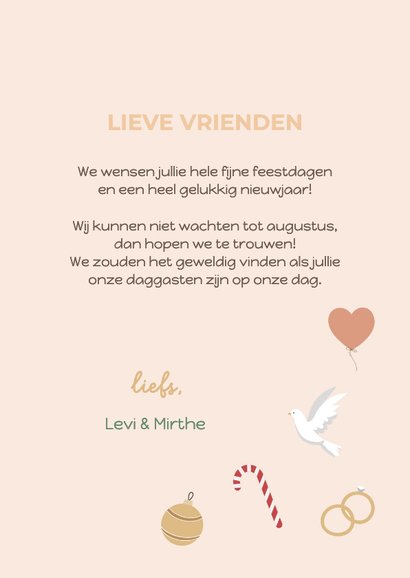 LIEVE VRIENDEN

We wensen jullie hele fijne feestdagen en een heel gelukkig nieuwjaar!

Wij kunnen niet wachten tot augustus, dan hopen we te trouwen! We zouden het geweldig vinden als jullie onze daggasten zijn op onze dag.

liefs,

Levi & Mirthe